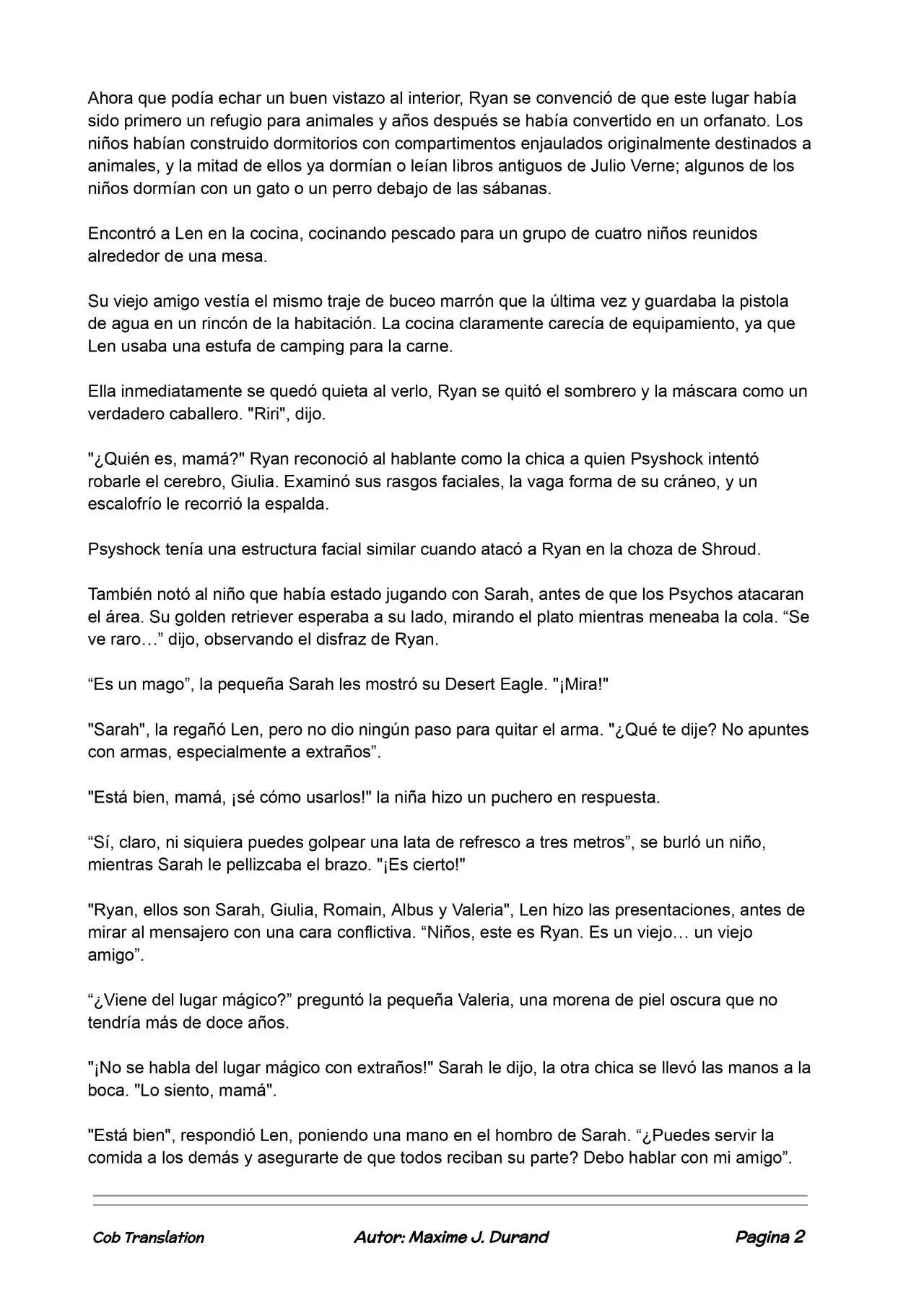 Ahora que podía echar un buen vistazo al interior, Ryan se convenció de que este lugar había sido primero un refugio para animales y años después se había convertido en un orfanato. Los niños habían construido dormitorios con compartimentos enjaulados originalmente destinados a animales, y la mitad de ellos ya dormían o leían libros antiguos de Julio Verne; algunos de los niños dormían con un gato o un perro debajo de las sábanas.

Encontró a Len en la cocina, cocinando pescado para un grupo de cuatro niños reunidos alrededor de una mesa.

Su viejo amigo vestía el mismo traje de buceo marrón que la última vez y guardaba la pistola de agua en un rincón de la habitación. La cocina claramente carecía de equipamiento, ya que Len usaba una estufa de camping para la carne.

Ella inmediatamente se quedó quieta al verlo, Ryan se quitó el sombrero y la máscara como un verdadero caballero. "Riri", dijo.

"¿Quién es, mamá?" Ryan reconoció al hablante como la chica a quien Psyshock intentó robarle el cerebro, Giulia. Examinó sus rasgos faciales, la vaga forma de su cráneo, y un escalofrío le recorrió la espalda.

Psyshock tenía una estructura facial similar cuando atacó a Ryan en la choza de Shroud.

También notó al niño que había estado jugando con Sarah, antes de que los Psychos atacaran el área. Su golden retriever esperaba a su lado, mirando el plato mientras meneaba la cola. “Se ve raro…” dijo, observando el disfraz de Ryan.

“Es un mago”, la pequeña Sarah les mostró su Desert Eagle. "¡Mira!"

"Sarah", la regañó Len, pero no dio ningún paso para quitar el arma. "¿Qué te dije? No apuntes con armas, especialmente a extraños”.

"Está bien, mamá, ¡sé cómo usarlos!" la niña hizo un puchero en respuesta.

“Sí, claro, ni siquiera puedes golpear una lata de refresco a tres metros”, se burló un niño, mientras Sarah le pellizcaba el brazo. "¡Es cierto!"

"Ryan, ellos son Sarah, Giulia, Romain, Albus y Valeria", Len hizo las presentaciones, antes de mirar al mensajero con una cara conflictiva. “Niños, este es Ryan. Es un viejo… un viejo amigo”.

“¿Viene del lugar mágico?” preguntó la pequeña Valeria, una morena de piel oscura que no tendría más de doce años.

"¡No se habla del lugar mágico con extraños!" Sarah le dijo, la otra chica se llevó las manos a la boca. "Lo siento, mamá".

"Está bien", respondió Len, poniendo una mano en el hombro de Sarah. “¿Puedes servir la comida a los demás y asegurarte de que todos reciban su parte? Debo hablar con mi amigo”.

Cob Translation Autor: Maxime J. Durand Pagina 2